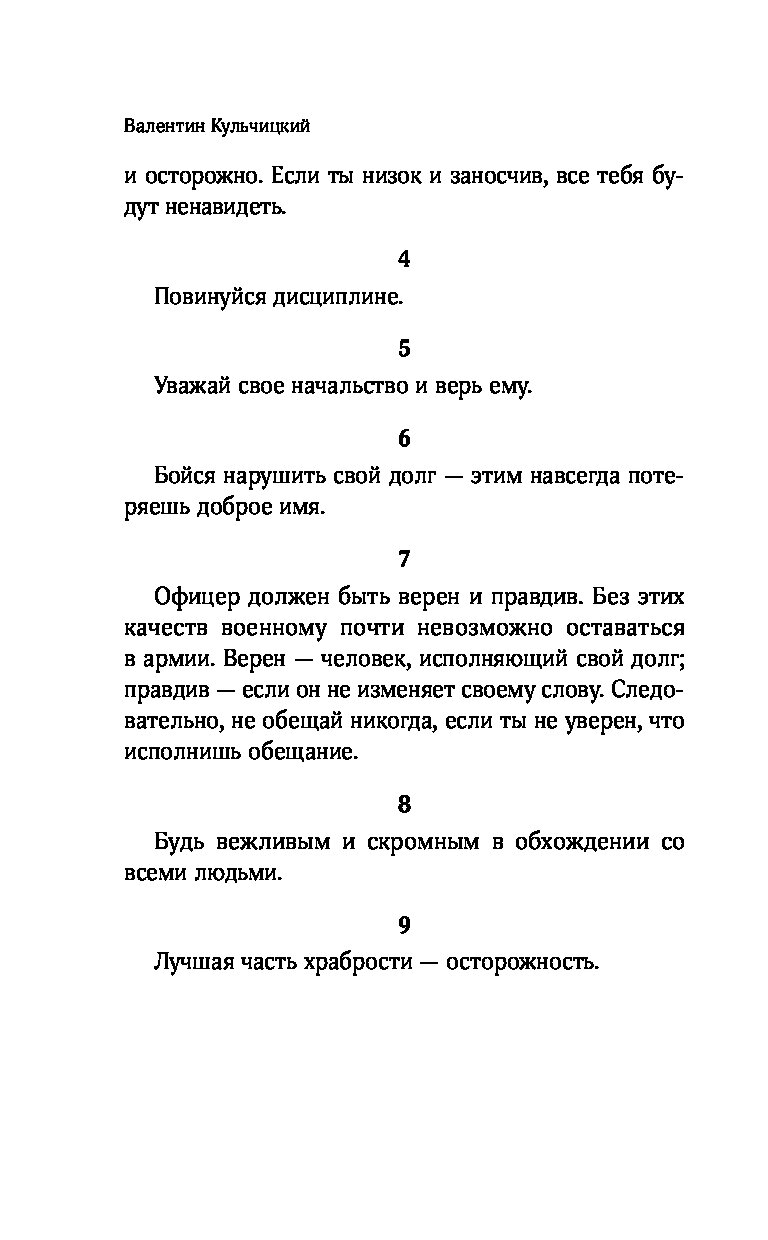 Валентин Кульчицкий

и осторожно. Если ты низок и заносчив, все тебя будут ненавидеть.

4

Повинуйся дисциплине.

5

Уважай свое начальство и верь ему.

6

Бойся нарушить свой долг — этим навсегда потеряешь доброе имя.

7

Офицер должен быть верен и правдив. Без этих качеств военному почти невозможно оставаться в армии. Верен — человек, исполняющий свой долг; правдив — если он не изменяет своему слову. Следовательно, не обещай никогда, если ты не уверен, что исполнишь обещание.

8

Будь вежливым и скромным в обхождении со всеми людьми.

9

Лучшая часть храбрости — осторожность.